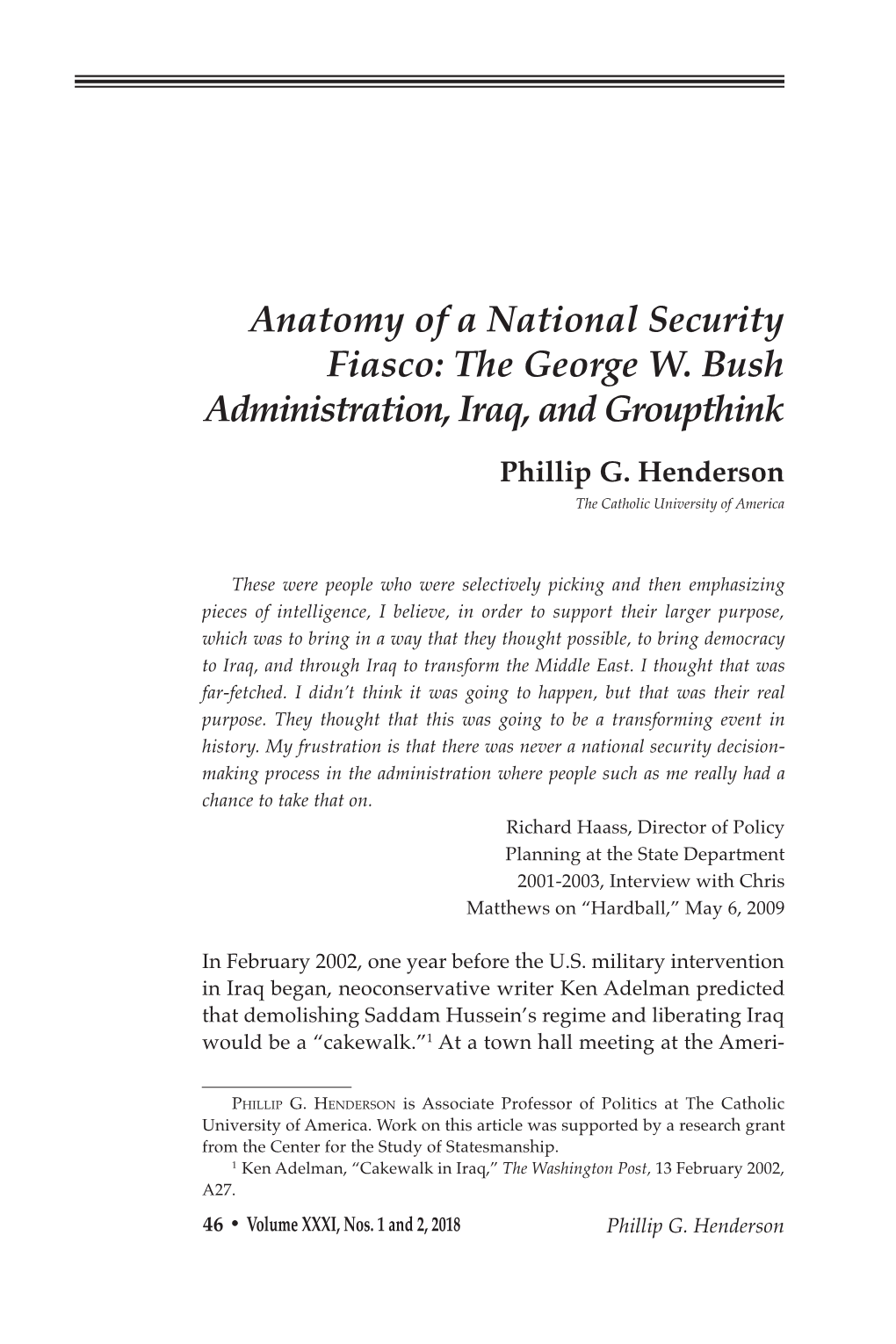 Anatomy of a National Security Fiasco: The George W. Bush Administration, Iraq, and Groupthink

Phillip G. Henderson

The Catholic University of America

These were people who were selectively picking and then emphasizing pieces of intelligence, I believe, in order to support their larger purpose, which was to bring in a way that they thought possible, to bring democracy to Iraq, and through Iraq to transform the Middle East. I thought that was far-fetched. I didn't think it was going to happen, but that was their real purpose. They thought that this was going to be a transforming event in history. My frustration is that there was never a national security decision-making process in the administration where people such as me really had a chance to take that on.

Richard Haass, Director of Policy Planning at the State Department 2001-2003, Interview with Chris Matthews on "Hardball," May 6, 2009

In February 2002, one year before the U.S. military intervention in Iraq began, neoconservative writer Ken Adelman predicted that demolishing Saddam Hussein's regime and liberating Iraq would be a "cakewalk."$^1$ At a town hall meeting at the Ameri-

Phillip G. Henderson is Associate Professor of Politics at The Catholic University of America. Work on this article was supported by a research grant from the Center for the Study of Statesmanship.

$^1$ Ken Adelman, "Cakewalk in Iraq," The Washington Post, 13 February 2002, A27.

46 • Volume XXXI, Nos. 1 and 2, 2018 Phillip G. Henderson